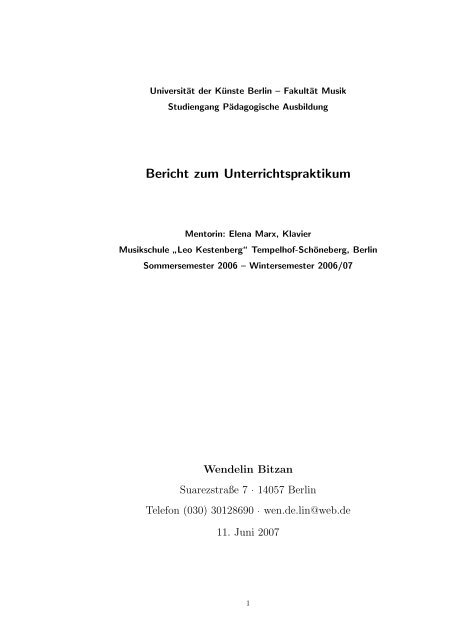 Universität der Künste Berlin – Fakultät Musik
Studiengang Pädagogische Ausbildung

Bericht zum Unterrichtspraktikum

Mentorin: Elena Marx, Klavier
Musikschule „Leo Kestenberg“ Tempelhof-Schöneberg, Berlin
Sommersemester 2006 – Wintersemester 2006/07

Wendelin Bitzan
Suarezstraße 7 · 14057 Berlin
Telefon (030) 30128690 · wen.de.lin@web.de
11. Juni 2007

1